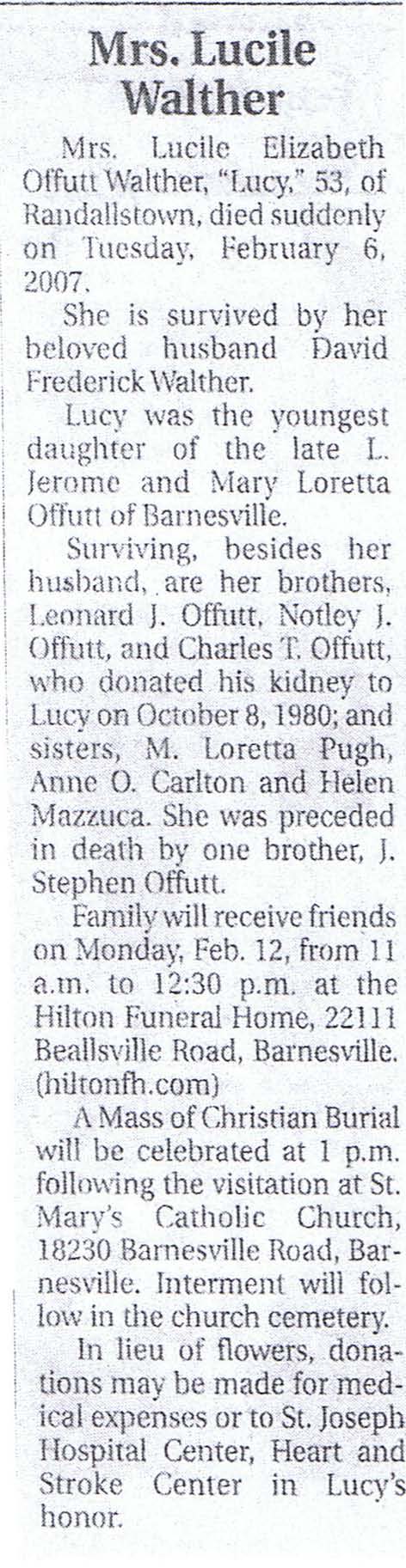 Mrs. Lucile Walther

Mrs. Lucile Elizabeth Offutt Walther, "Lucy," 53, of Randallstown, died suddenly on Tuesday, February 6, 2007.

She is survived by her beloved husband David Frederick Walther.

Lucy was the youngest daughter of the late L. Jerome and Mary Loretta Offutt of Barnesville.

Surviving, besides her husband, are her brothers, Leonard J. Offutt, Notley J. Offutt, and Charles T. Offutt, who donated his kidney to Lucy on October 8, 1980; and sisters, M. Loretta Pugh, Anne O. Carlton and Helen Mazzuca. She was preceded in death by one brother, J. Stephen Offutt.

Family will receive friends on Monday, Feb. 12, from 11 a.m. to 12:30 p.m. at the Hilton Funeral Home, 22111 Beallsville Road, Barnesville. (hiltonfh.com)

A Mass of Christian Burial will be celebrated at 1 p.m. following the visitation at St. Mary's Catholic Church, 18230 Barnesville Road, Barnesville. Interment will follow in the church cemetery.

In lieu of flowers, donations may be made for medical expenses or to St. Joseph Hospital Center, Heart and Stroke Center in Lucy's honor.